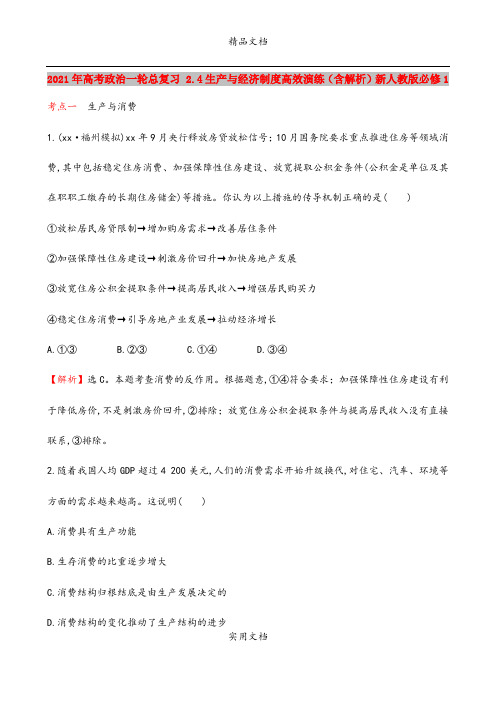 精品文档

2021年高考政治一轮总复习 2.4生产与经济制度高效演练（含解析）新人教版必修1

考点一　生产与消费

1.(xx·福州模拟)xx年9月央行释放房贷放松信号；10月国务院要求重点推进住房等领域消费，其中包括稳定住房消费、加强保障性住房建设、放宽提取公积金条件(公积金是单位及其在职职工缴存的长期住房储金)等措施。你认为以上措施的传导机制正确的是(　　)

①放松居民房贷限制→增加购房需求→改善居住条件

②加强保障性住房建设→刺激房价回升→加快房地产发展

③放宽住房公积金提取条件→提高居民收入→增强居民购买力

④稳定住房消费→引导房地产业发展→拉动经济增长

A.①③　　B.②③　　C.①④　　D.③④

【解析】选C。本题考查消费的反作用。根据题意，①④符合要求；加强保障性住房建设有利于降低房价，不是刺激房价回升，②排除；放宽住房公积金提取条件与提高居民收入没有直接联系，③排除。

2.随着我国人均GDP超过4 200美元，人们的消费需求开始升级换代，对住宅、汽车、环境等方面的需求越来越高。这说明(　　)

A.消费具有生产功能

B.生存消费的比重逐步增大

C.消费结构归根结底是由生产发展决定的

D.消费结构的变化推动了生产结构的进步

实用文档